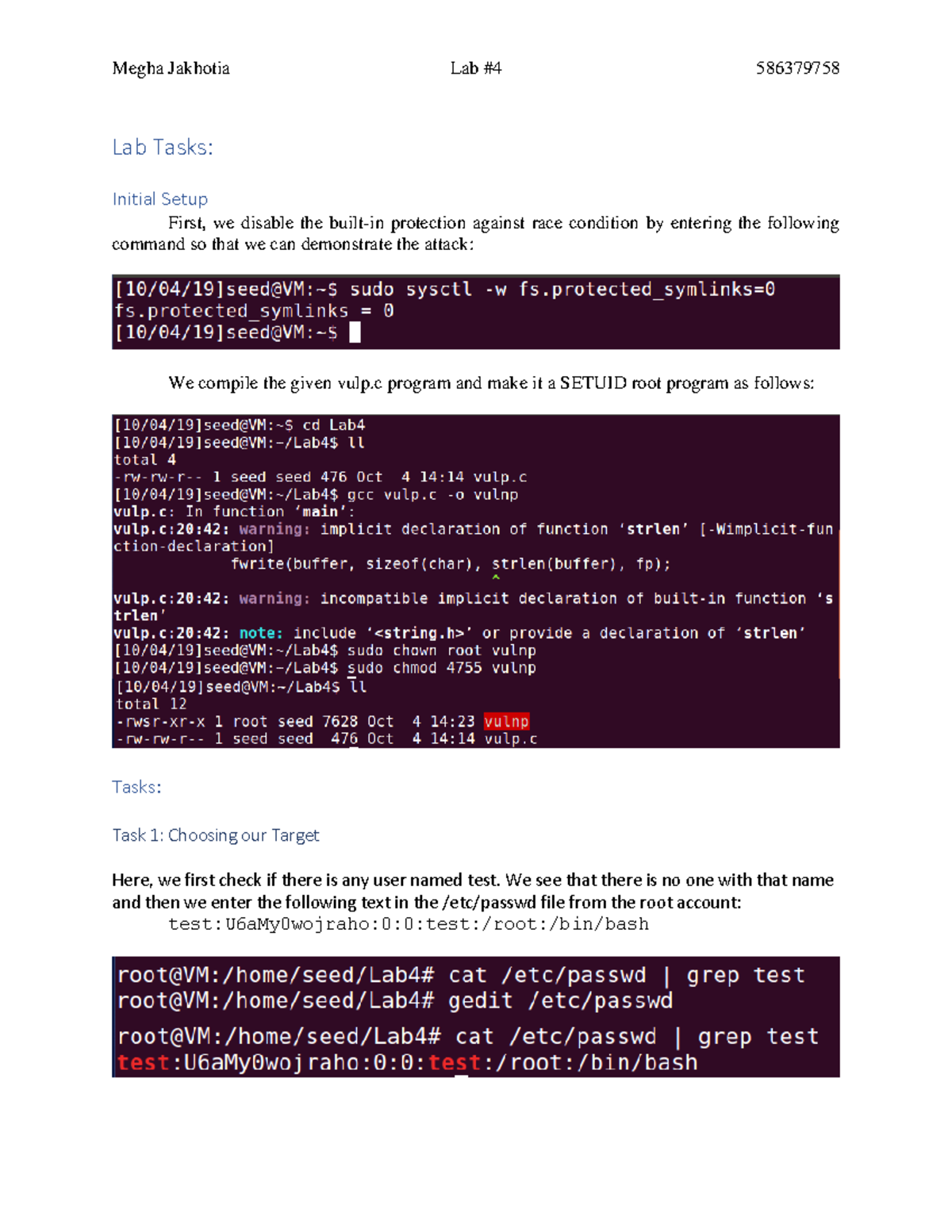 Megha Jakhotia Lab #4 586379758

Lab Tasks:

Initial Setup

First, we disable the built-in protection against race condition by entering the following command so that we can demonstrate the attack:

[10/04/19]seed@VM:~$ sudo sysctl -w fs.protected_symlinks=0
fs.protected_symlinks = 0
[10/04/19]seed@VM:~$

We compile the given vulp.c program and make it a SETUID root program as follows:

[10/04/19]seed@VM:~$ cd Lab4
[10/04/19]seed@VM:~/Lab4$ ll
total 4
-rw-rw-r-- 1 seed seed 476 Oct 4 14:14 vulp.c
[10/04/19]seed@VM:~/Lab4$ gcc vulp.c -o vulnp
vulp.c: In function ‘main’:
vulp.c:20:42: warning: implicit declaration of function ‘strlen’ [-Wimplicit-function-declaration]
fwrite(buffer, sizeof(char), strlen(buffer), fp);
^
vulp.c:20:42: warning: incompatible implicit declaration of built-in function ‘strlen’
vulp.c:20:42: note: include ‘<string.h>’ or provide a declaration of ‘strlen’
[10/04/19]seed@VM:~/Lab4$ sudo chown root vulnp
[10/04/19]seed@VM:~/Lab4$ sudo chmod 4755 vulnp
[10/04/19]seed@VM:~/Lab4$ ll
total 12
-rwsr-xr-x 1 root seed 7628 Oct 4 14:23 vulnp
-rw-rw-r-- 1 seed seed 476 Oct 4 14:14 vulp.c

Tasks:

Task 1: Choosing our Target

Here, we first check if there is any user named test. We see that there is no one with that name and then we enter the following text in the /etc/passwd file from the root account:
test:U6aMy0wojraho:0:0:test:/root:/bin/bash

root@VM:/home/seed/Lab4# cat /etc/passwd | grep test
root@VM:/home/seed/Lab4# gedit /etc/passwd
root@VM:/home/seed/Lab4# cat /etc/passwd | grep test
test:U6aMy0wojraho:0:0:test:/root:/bin/bash